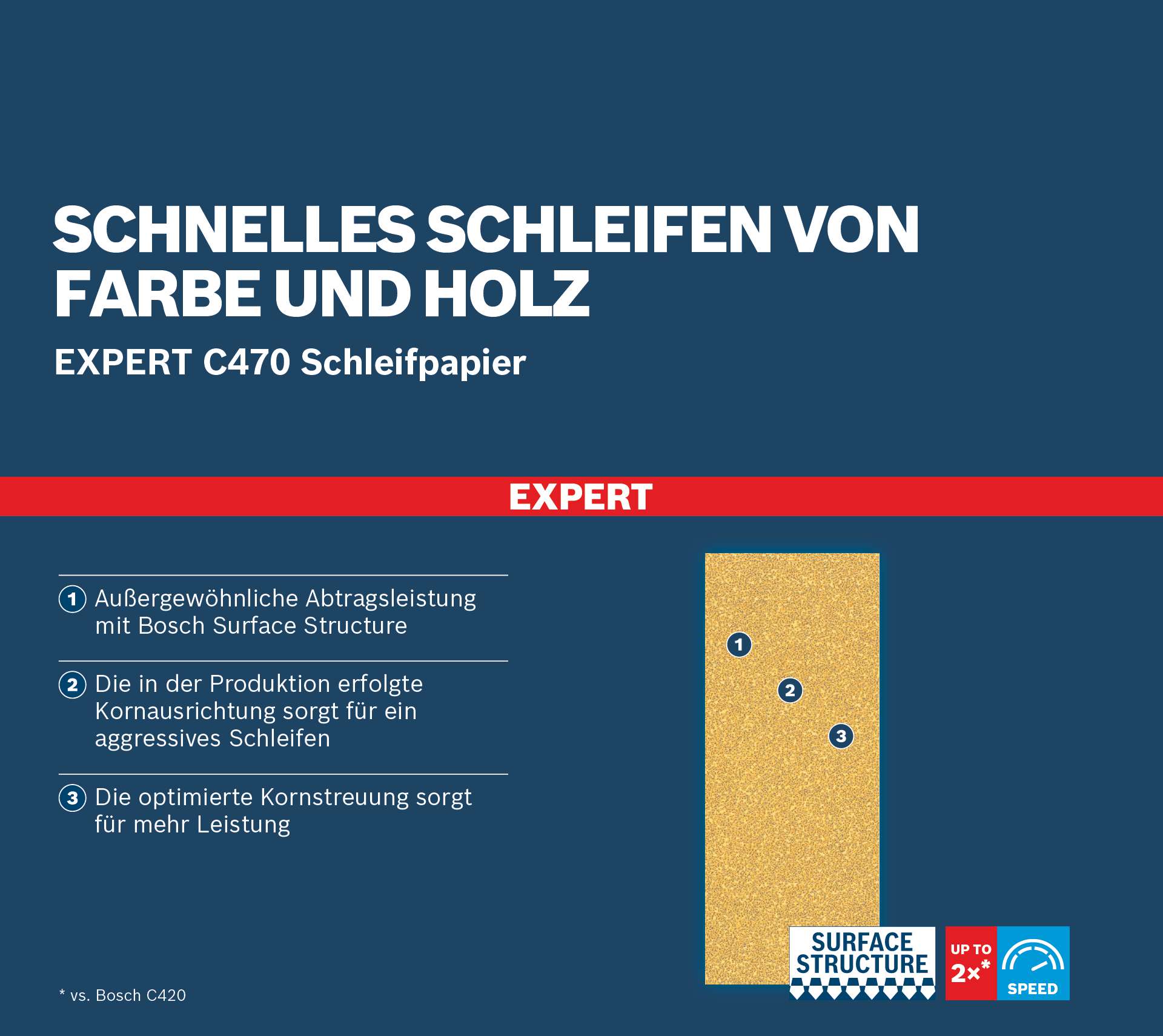 SCHNELLES SCHLEIFEN VON FARBE UND HOLZ

EXPERT C470 Schleifpapier

EXPERT

1 Außergewöhnliche Abtragsleistung mit Bosch Surface Structure

2 Die in der Produktion erfolgte Kornausrichtung sorgt für ein aggressives Schleifen

3 Die optimierte Kornstreuung sorgt für mehr Leistung

1

2

3

SURFACE STRUCTURE

UP TO 2×*

SPEED

* vs. Bosch C420